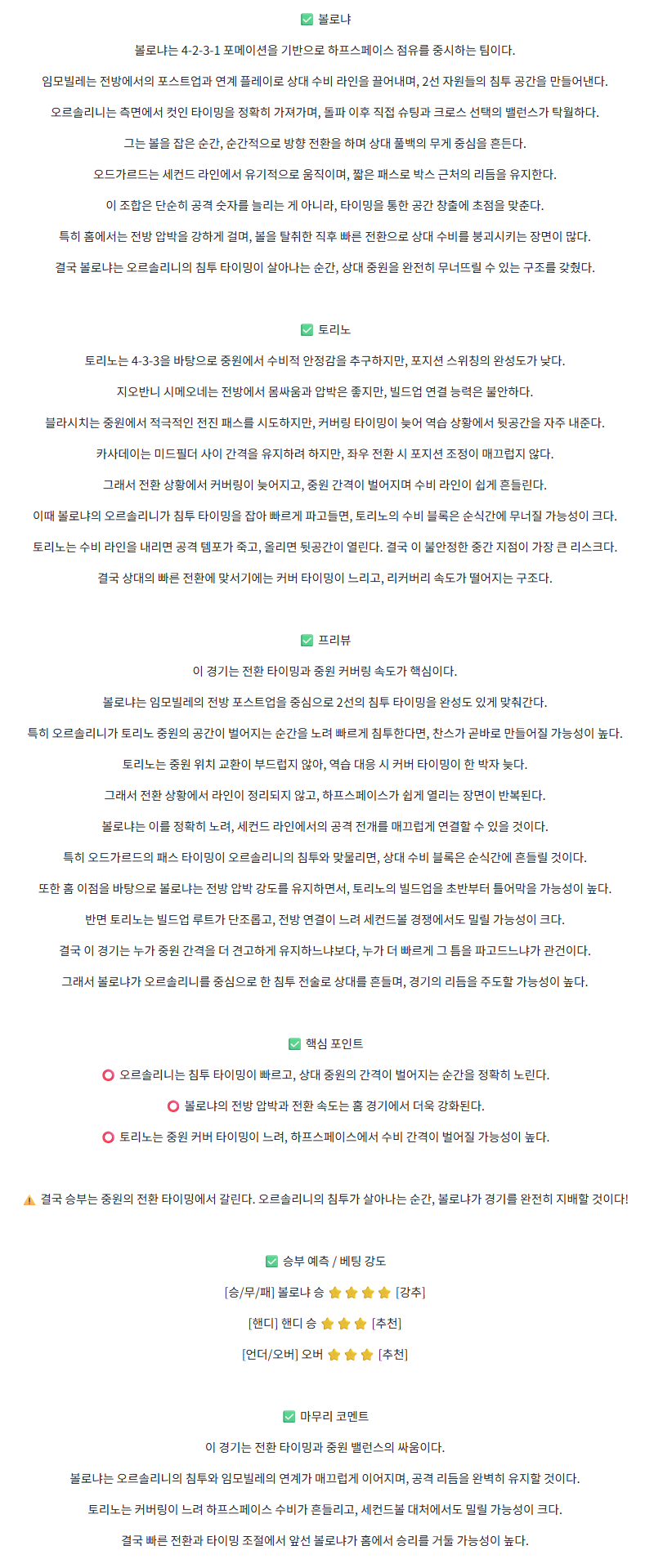 ✅ 볼로냐

볼로냐는 4-2-3-1 포메이션을 기반으로 하프스페이스 점유를 중시하는 팀이다.

임모빌레는 전방에서의 포스트업과 연계 플레이로 상대 수비 라인을 끌어내며, 2선 자원들의 침투 공간을 만들어낸다.

오르솔리니는 측면에서 컷인 타이밍을 정확히 가져가며, 돌파 이후 직접 슈팅과 크로스 선택의 밸런스가 탁월하다.

그는 볼을 잡은 순간, 순간적으로 방향 전환을 하며 상대 풀백의 무게 중심을 흔든다.

오드가르드는 세컨드 라인에서 유기적으로 움직이며, 짧은 패스로 박스 근처의 리듬을 유지한다.

이 조합은 단순히 공격 숫자를 늘리는 게 아니라, 타이밍을 통한 공간 창출에 초점을 맞춘다.

특히 홈에서는 전방 압박을 강하게 걸며, 볼을 탈취한 직후 빠른 전환으로 상대 수비를 붕괴시키는 장면이 많다.

결국 볼로냐는 오르솔리니의 침투 타이밍이 살아나는 순간, 상대 중원을 완전히 무너뜨릴 수 있는 구조를 갖췄다.

✅ 토리노

토리노는 4-3-3을 바탕으로 중원에서 수비적 안정감을 추구하지만, 포지션 스위칭의 완성도가 낮다.

지오반니 시메오네는 전방에서 몸싸움과 압박은 좋지만, 빌드업 연결 능력은 불안하다.

블라시치는 중원에서 적극적인 전진 패스를 시도하지만, 커버링 타이밍이 늦어 역습 상황에서 뒷공간을 자주 내준다.

카사데이는 미드필더 사이 간격을 유지하려 하지만, 좌우 전환 시 포지션 조정이 매끄럽지 않다.

그래서 전환 상황에서 커버링이 늦어지고, 중원 간격이 벌어지며 수비 라인이 쉽게 흔들린다.

이때 볼로냐의 오르솔리니가 침투 타이밍을 잡아 빠르게 파고들면, 토리노의 수비 블록은 순식간에 무너질 가능성이 크다.

토리노는 수비 라인을 내리면 공격 템포가 죽고, 올리면 뒷공간이 열린다. 결국 이 불안정한 중간 지점이 가장 큰 리스크다.

결국 상대의 빠른 전환에 맞서기에는 커버 타이밍이 느리고, 리커버리 속도가 떨어지는 구조다.

✅ 프리뷰

이 경기는 전환 타이밍과 중원 커버링 속도가 핵심이다.

볼로냐는 임모빌레의 전방 포스트업을 중심으로 2선의 침투 타이밍을 완성도 있게 맞춰간다.

특히 오르솔리니가 토리노 중원의 공간이 벌어지는 순간을 노려 빠르게 침투한다면, 찬스가 곧바로 만들어질 가능성이 높다.

토리노는 중원 위치 교환이 부드럽지 않아, 역습 대응 시 커버 타이밍이 한 박자 늦다.

그래서 전환 상황에서 라인이 정리되지 않고, 하프스페이스가 쉽게 열리는 장면이 반복된다.

볼로냐는 이를 정확히 노려, 세컨드 라인에서의 공격 전개를 매끄럽게 연결할 수 있을 것이다.

특히 오드가르드의 패스 타이밍이 오르솔리니의 침투와 맞물리면, 상대 수비 블록은 순식간에 흔들릴 것이다.

또한 홈 이점을 바탕으로 볼로냐는 전방 압박 강도를 유지하면서, 토리노의 빌드업을 초반부터 틀어막을 가능성이 높다.

반면 토리노는 빌드업 루트가 단조롭고, 전방 연결이 느려 세컨드볼 경쟁에서도 밀릴 가능성이 크다.

결국 이 경기는 누가 중원 간격을 더 견고하게 유지하느냐보다, 누가 더 빠르게 그 틈을 파고드느냐가 관건이다.

그래서 볼로냐가 오르솔리니를 중심으로 한 침투 전술로 상대를 흔들며, 경기의 리듬을 주도할 가능성이 높다.

✅ 핵심 포인트

⭕ 오르솔리니는 침투 타이밍이 빠르고, 상대 중원의 간격이 벌어지는 순간을 정확히 노린다.

⭕ 볼로냐의 전방 압박과 전환 속도는 홈 경기에서 더욱 강화된다.

⭕ 토리노는 중원 커버 타이밍이 느려, 하프스페이스에서 수비 간격이 벌어질 가능성이 높다.

⚠️ 결국 승부는 중원의 전환 타이밍에서 갈린다. 오르솔리니의 침투가 살아나는 순간, 볼로냐가 경기를 완전히 지배할 것이다!

✅ 승부 예측 / 베팅 강도

[승/무/패] 볼로냐 승 ⭐⭐⭐⭐ [강추]

[핸디] 핸디 승 ⭐⭐⭐ [추천]

[언더/오버] 오버 ⭐⭐⭐ [추천]

✅ 마무리 코멘트

이 경기는 전환 타이밍과 중원 밸런스의 싸움이다.

볼로냐는 오르솔리니의 침투와 임모빌레의 연계가 매끄럽게 이어지며, 공격 리듬을 완벽히 유지할 것이다.

토리노는 커버링이 느려 하프스페이스 수비가 흔들리고, 세컨드볼 대처에서도 밀릴 가능성이 크다.

결국 빠른 전환과 타이밍 조절에서 앞선 볼로냐가 홈에서 승리를 거둘 가능성이 높다.